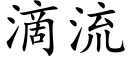 滴流